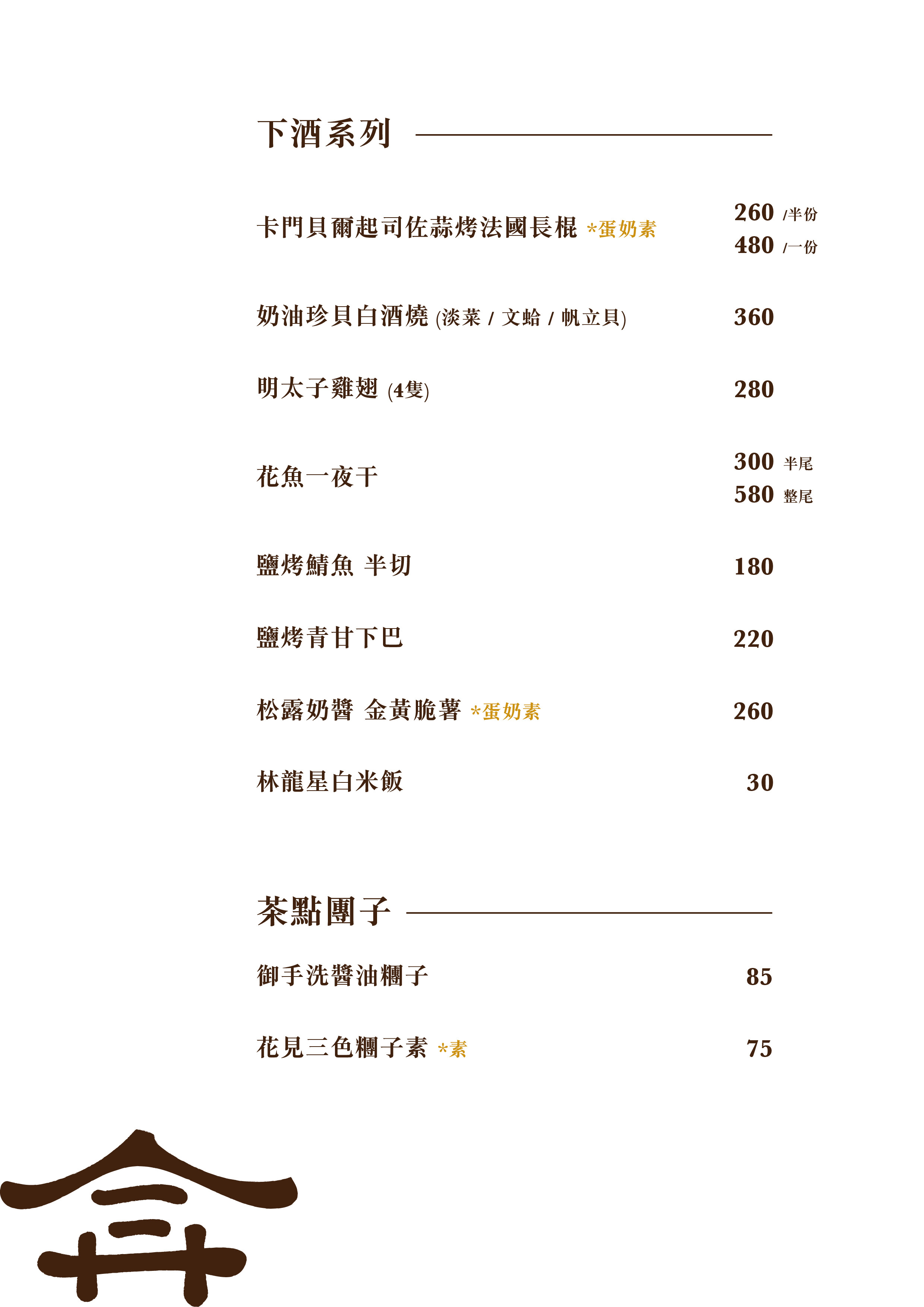 下酒系列

卡門貝爾起司佐蒜烤法國長棍 *蛋奶素 260 /半份 480 /一份

奶油珍貝白酒燒 (淡菜 / 文蛤 / 帆立貝) 360

明太子雞翅 (4隻) 280

花魚一夜干 300 半尾 580 整尾

鹽烤鯖魚 半切 180

鹽烤青甘下巴 220

松露奶醬 金黃脆薯 *蛋奶素 260

林龍星白米飯 30

茶點團子

御手洗醬油糰子 85

花見三色糰子素 *素 75